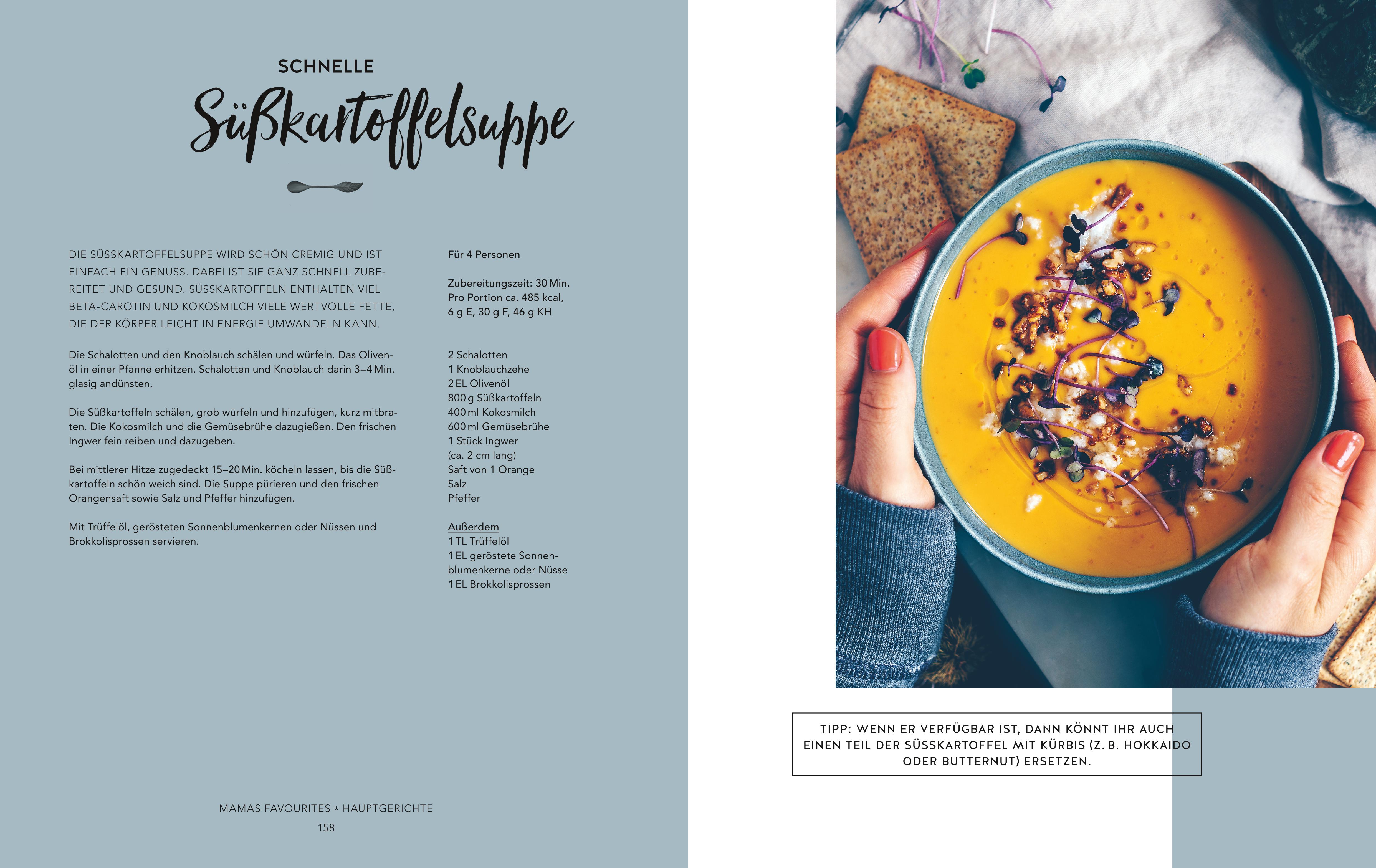 SCHNELLE
Süßkartoffelsuppe

DIE SÜSSKARTOFFELSUPPE WIRD SCHÖN CREMIG UND IST EINFACH EIN GENUSS. DABEI IST SIE GANZ SCHNELL ZUBEREITET UND GESUND. SÜSSKARTOFFELN ENTHALTEN VIEL BETA-CAROTIN UND KOKOSMILCH VIELE WERTVOLLE FETTE, DIE DER KÖRPER LEICHT IN ENERGIE UMWANDELN KANN.

Die Schalotten und den Knoblauch schälen und würfeln. Das Olivenöl in einer Pfanne erhitzen. Schalotten und Knoblauch darin 3–4 Min. glasig andünsten.

Die Süßkartoffeln schälen, grob würfeln und hinzufügen, kurz mitbraten. Die Kokosmilch und die Gemüsebrühe dazugießen. Den frischen Ingwer fein reiben und dazugeben.

Bei mittlerer Hitze zugedeckt 15–20 Min. köcheln lassen, bis die Süßkartoffeln schön weich sind. Die Suppe pürieren und den frischen Orangensaft sowie Salz und Pfeffer hinzufügen.

Mit Trüffelöl, gerösteten Sonnenblumenkernen oder Nüssen und Brokkolisprossen servieren.

Für 4 Personen

Zubereitungszeit: 30 Min.
Pro Portion ca. 485 kcal,
6 g E, 30 g F, 46 g KH

2 Schalotten
1 Knoblauchzehe
2 EL Olivenöl
800 g Süßkartoffeln
400 ml Kokosmilch
600 ml Gemüsebrühe
1 Stück Ingwer
(ca. 2 cm lang)
Saft von 1 Orange
Salz
Pfeffer

Außerdem
1 TL Trüffelöl
1 EL geröstete Sonnenblumenkerne oder Nüsse
1 EL Brokkolisprossen

MAMAS FAVOURITES * HAUPTGERICHTE
158

TIPP: WENN ER VERFÜGBAR IST, DANN KÖNNT IHR AUCH EINEN TEIL DER SÜSSKARTOFFEL MIT KÜRBIS (Z. B. HOKKAIDO ODER BUTTERNUT) ERSETZEN.